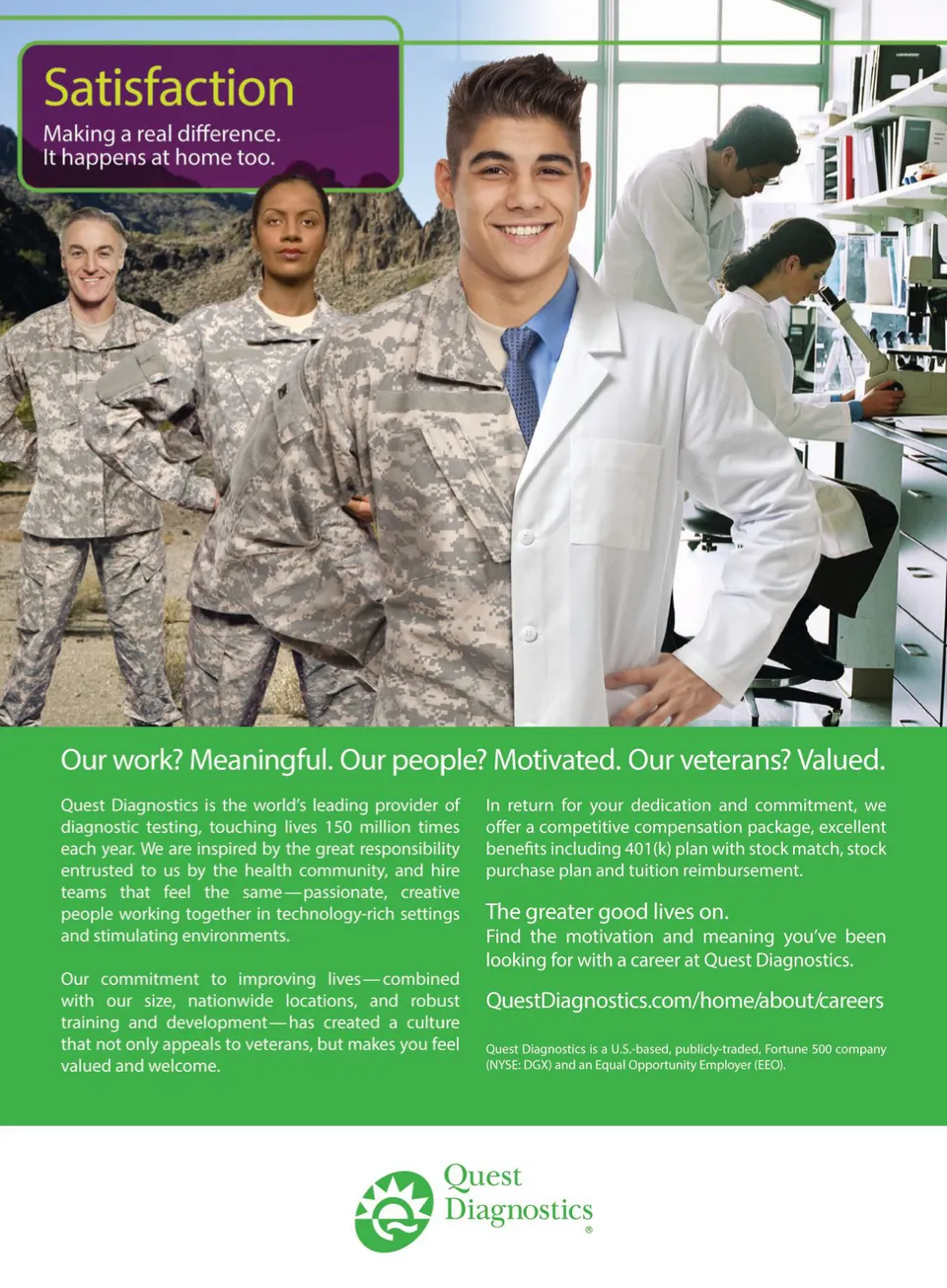 Satisfaction

Making a real difference.
It happens at home too.

Our work? Meaningful. Our people? Motivated. Our veterans? Valued.

Quest Diagnostics is the world's leading provider of diagnostic testing, touching lives 150 million times each year. We are inspired by the great responsibility entrusted to us by the health community, and hire teams that feel the same—passionate, creative people working together in technology-rich settings and stimulating environments.

Our commitment to improving lives—combined with our size, nationwide locations, and robust training and development—has created a culture that not only appeals to veterans, but makes you feel valued and welcome.

In return for your dedication and commitment, we offer a competitive compensation package, excellent benefits including 401(k) plan with stock match, stock purchase plan and tuition reimbursement.

The greater good lives on.
Find the motivation and meaning you've been looking for with a career at Quest Diagnostics.

QuestDiagnostics.com/home/about/careers

Quest Diagnostics is a U.S.-based, publicly-traded, Fortune 500 company (NYSE: DGX) and an Equal Opportunity Employer (EEO).

Quest Diagnostics®